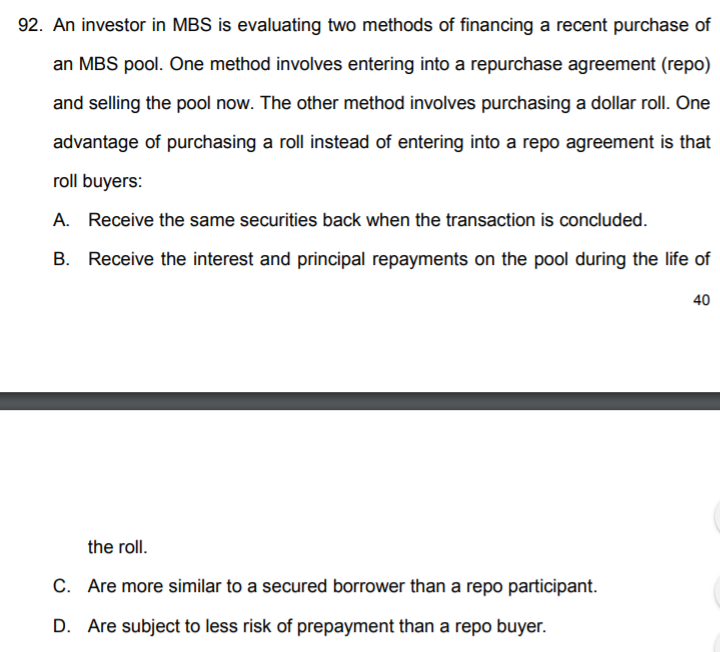 92. An investor in MBS is evaluating two methods of financing a recent purchase of an MBS pool. One method involves entering into a repurchase agreement (repo) and selling the pool now. The other method involves purchasing a dollar roll. One advantage of purchasing a roll instead of entering into a repo agreement is that roll buyers:

A. Receive the same securities back when the transaction is concluded.

B. Receive the interest and principal repayments on the pool during the life of

40

the roll.

C. Are more similar to a secured borrower than a repo participant.

D. Are subject to less risk of prepayment than a repo buyer.